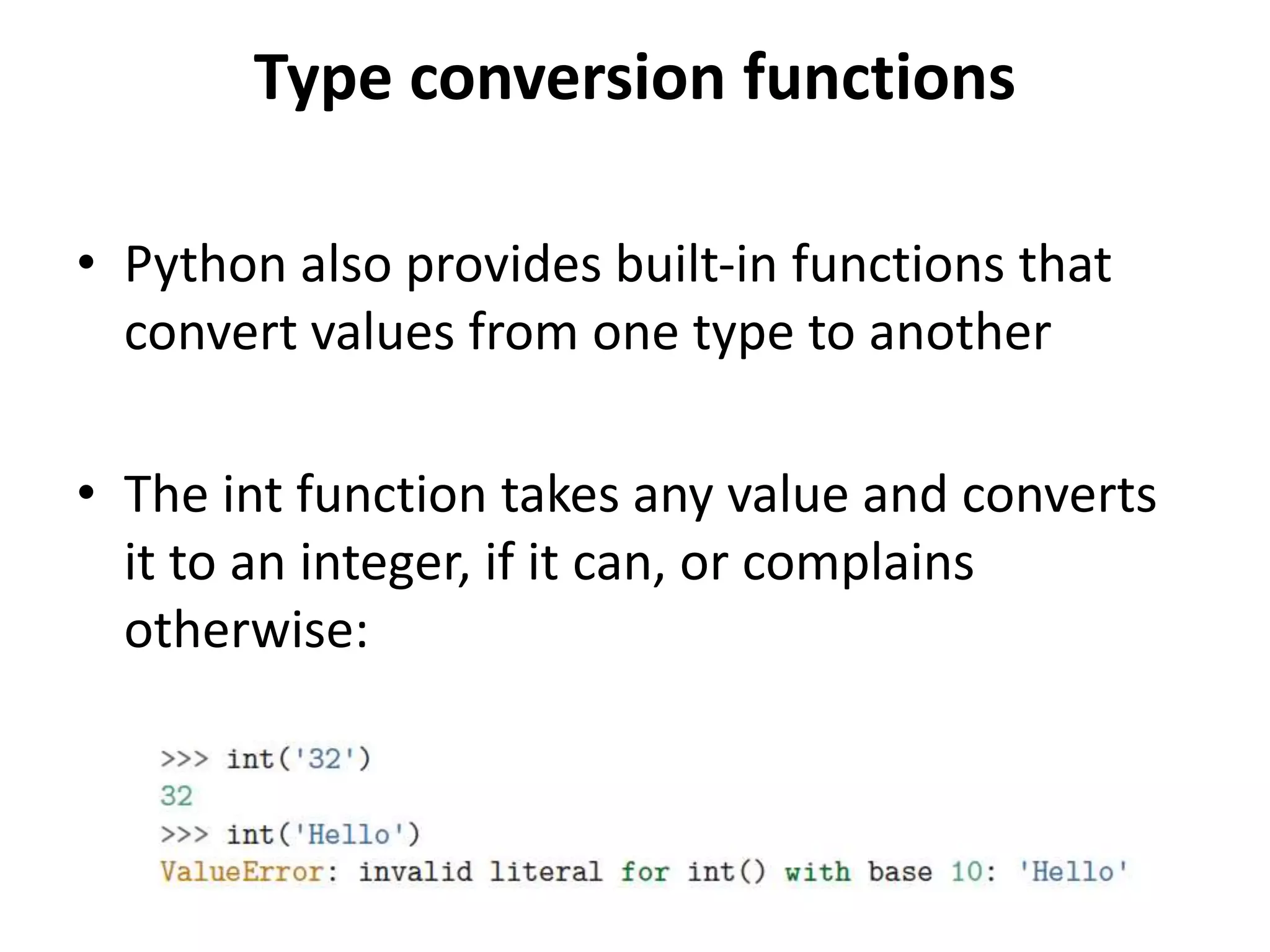 Type conversion functions

• Python also provides built-in functions that convert values from one type to another

• The int function takes any value and converts it to an integer, if it can, or complains otherwise:

>>> int('32')
32
>>> int('Hello')
ValueError: invalid literal for int() with base 10: 'Hello'